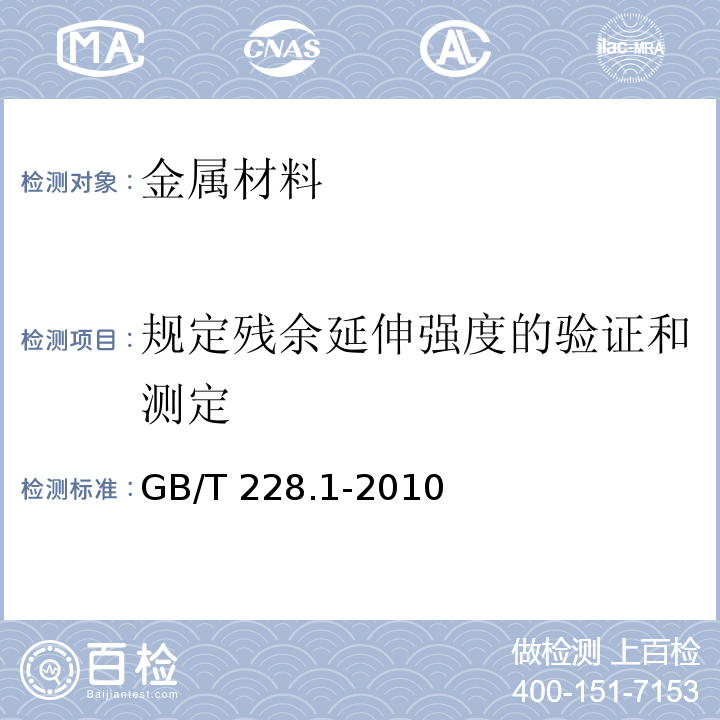 MA CNAS AL ilac-MRA

检测对象：金属材料

检测项目：规定残余延伸强度的验证和测定

检测标准：GB/T 228.1-2010

百检
Baijiantest.com

做检测 上百检
400-151-7153